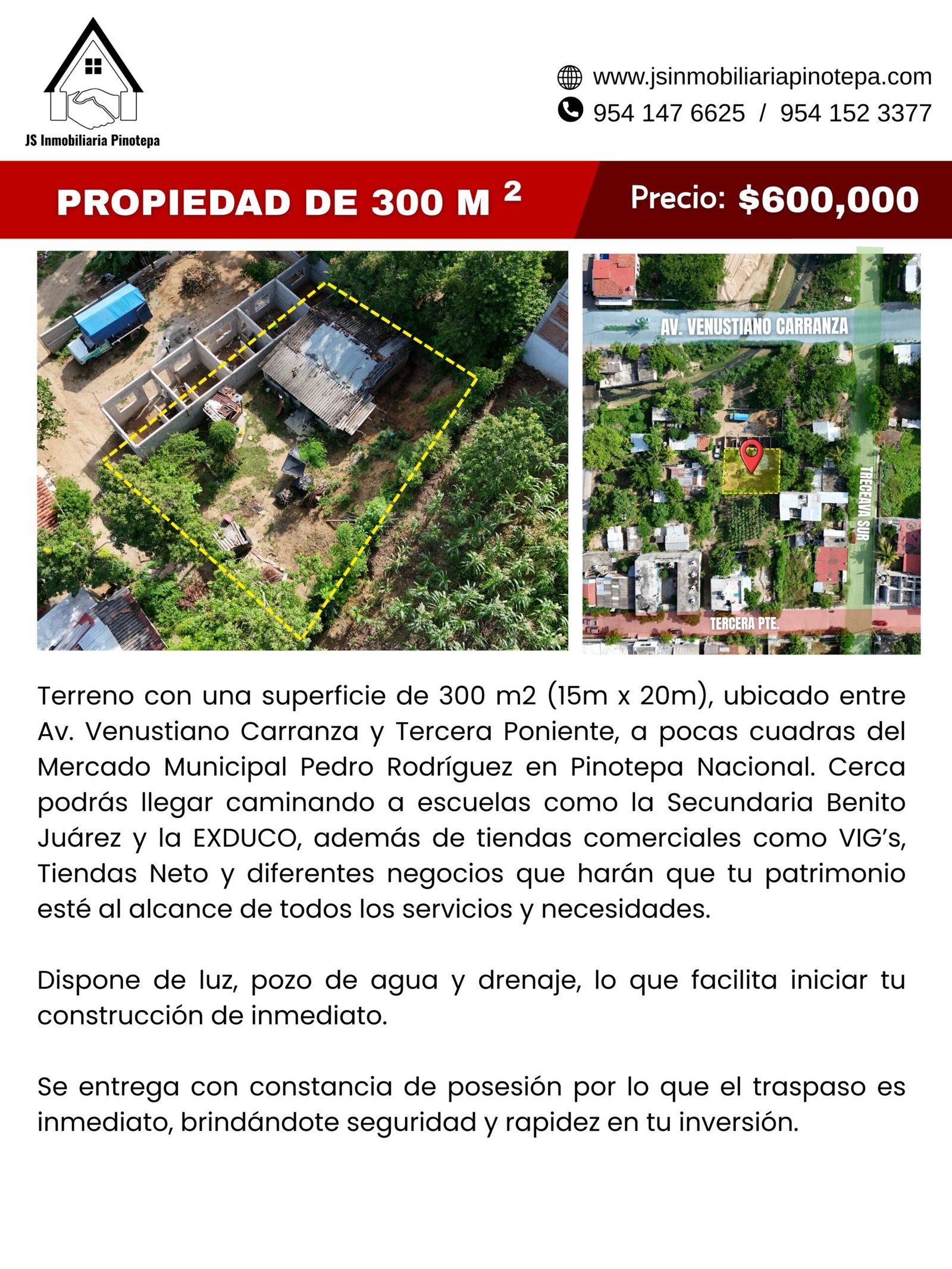 JS Inmobiliaria Pinotepa

www.jsinmobiliariapinotepa.com
954 147 6625 / 954 152 3377

PROPIEDAD DE 300 M $^2$

Precio: $600,000

AV. VENUSTIANO CARRANZA
TRECEAVA SUR
TERCERA PTE.

Terreno con una superficie de 300 m2 (15m x 20m), ubicado entre Av. Venustiano Carranza y Tercera Poniente, a pocas cuadras del Mercado Municipal Pedro Rodríguez en Pinotepa Nacional. Cerca podrás llegar caminando a escuelas como la Secundaria Benito Juárez y la EXDUCO, además de tiendas comerciales como VIG's, Tiendas Neto y diferentes negocios que harán que tu patrimonio esté al alcance de todos los servicios y necesidades.

Dispone de luz, pozo de agua y drenaje, lo que facilita iniciar tu construcción de inmediato.

Se entrega con constancia de posesión por lo que el traspaso es inmediato, brindándote seguridad y rapidez en tu inversión.